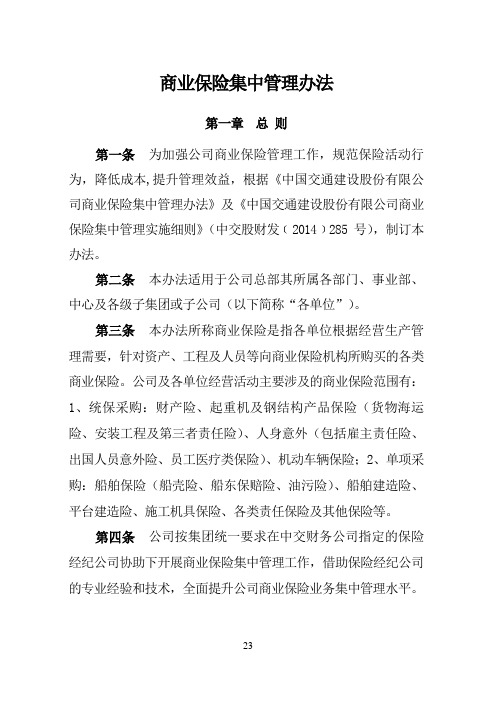 商业保险集中管理办法

第一章 总 则

第一条 为加强公司商业保险管理工作，规范保险活动行为，降低成本,提升管理效益，根据《中国交通建设股份有限公司商业保险集中管理办法》及《中国交通建设股份有限公司商业保险集中管理实施细则》(中交股财发（2014）285 号)，制订本办法。

第二条 本办法适用于公司总部其所属各部门、事业部、中心及各级子集团或子公司（以下简称“各单位”）。

第三条 本办法所称商业保险是指各单位根据经营生产管理需要，针对资产、工程及人员等向商业保险机构所购买的各类商业保险。公司及各单位经营活动主要涉及的商业保险范围有：1、统保采购：财产险、起重机及钢结构产品保险（货物海运险、安装工程及第三者责任险）、人身意外（包括雇主责任险、出国人员意外险、员工医疗类保险）、机动车辆保险；2、单项采购：船舶保险（船壳险、船东保赔险、油污险）、船舶建造险、平台建造险、施工机具保险、各类责任保险及其他保险等。

第四条 公司按集团统一要求在中交财务公司指定的保险经纪公司协助下开展商业保险集中管理工作，借助保险经纪公司的专业经验和技术，全面提升公司商业保险业务集中管理水平。

23